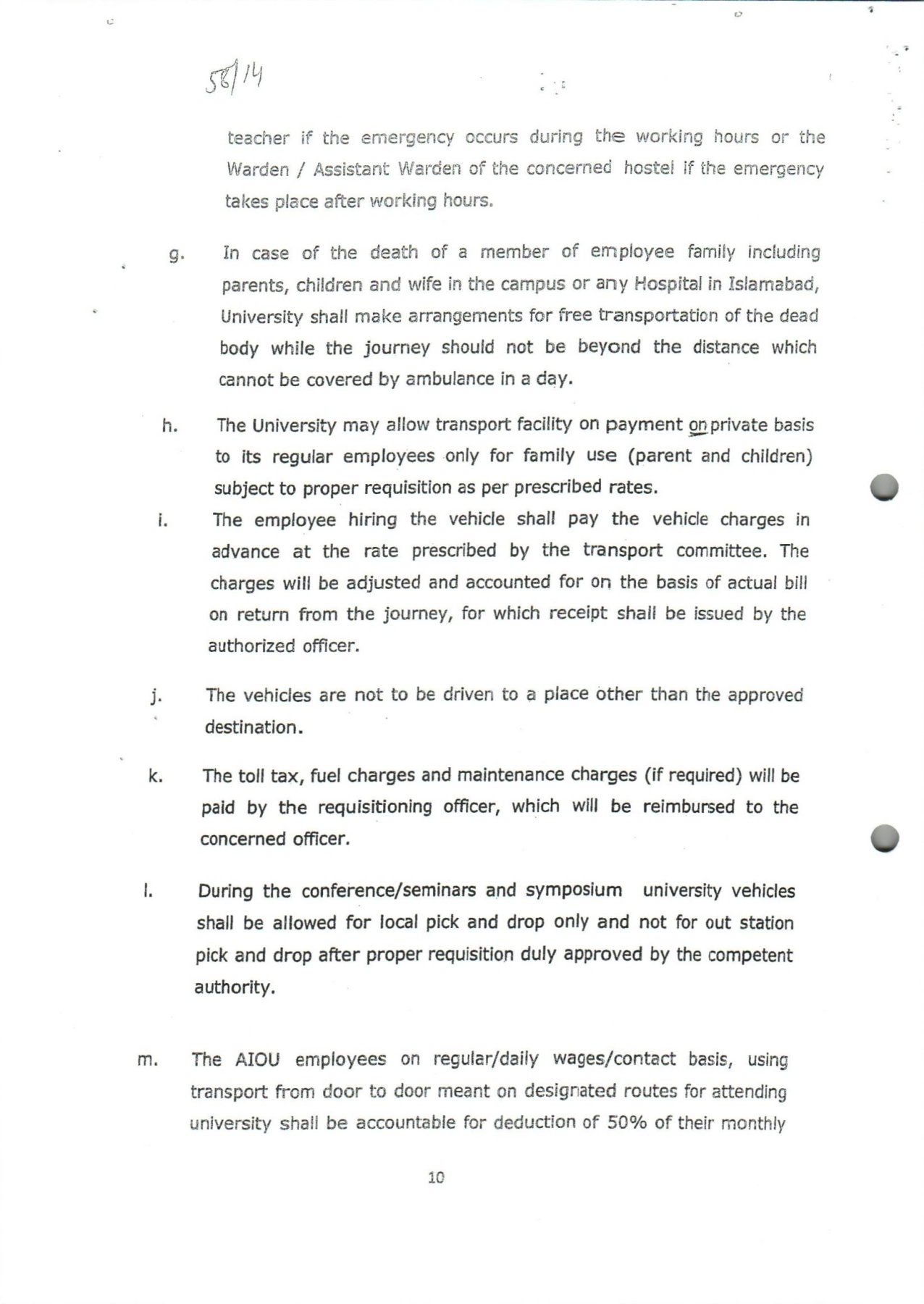 58/14

teacher if the emergency occurs during the working hours or the Warden / Assistant Warden of the concerned hostel if the emergency takes place after working hours.

g. In case of the death of a member of employee family including parents, children and wife in the campus or any Hospital in Islamabad, University shall make arrangements for free transportation of the dead body while the journey should not be beyond the distance which cannot be covered by ambulance in a day.

h. The University may allow transport facility on payment on private basis to its regular employees only for family use (parent and children) subject to proper requisition as per prescribed rates.

i. The employee hiring the vehicle shall pay the vehicle charges in advance at the rate prescribed by the transport committee. The charges will be adjusted and accounted for on the basis of actual bill on return from the journey, for which receipt shall be issued by the authorized officer.

j. The vehicles are not to be driven to a place other than the approved destination.

k. The toll tax, fuel charges and maintenance charges (if required) will be paid by the requisitioning officer, which will be reimbursed to the concerned officer.

l. During the conference/seminars and symposium university vehicles shall be allowed for local pick and drop only and not for out station pick and drop after proper requisition duly approved by the competent authority.

m. The AIOU employees on regular/daily wages/contact basis, using transport from door to door meant on designated routes for attending university shall be accountable for deduction of 50% of their monthly

10